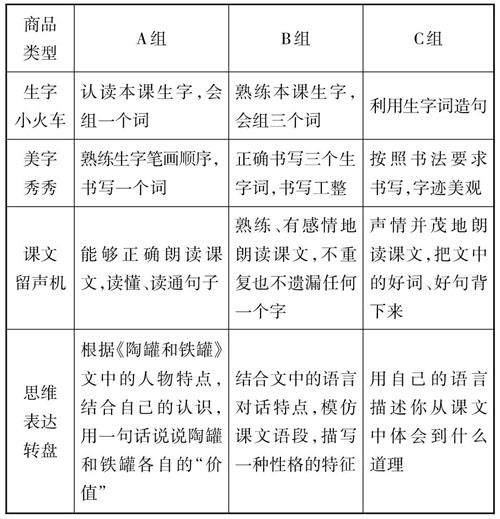 | 商品类型 | A组 | B组 | C组 |
|---|---|---|---|
| 生字小火车 | 认读本课生字，会组一个词 | 熟练本课生字，会组三个词 | 利用生字词造句 |
| 美字秀秀 | 熟练生字笔画顺序，书写一个词 | 正确书写三个生字词，书写工整 | 按照书法要求书写，字迹美观 |
| 课文留声机 | 能够正确朗读课文，读懂、读通句子 | 熟练、有感情地朗读课文，不重复也不遗漏任何一个字 | 声情并茂地朗读课文，把文中的好词、好句背下来 |
| 思维表达转盘 | 根据《陶罐和铁罐》文中的人物特点，结合自己的认识，用一句话说说陶罐和铁罐各自的“价值” | 结合文中的语言对话特点，模仿课文语段，描写一种性格的特征 | 用自己的语言描述你从课文中体会到什么道理 |